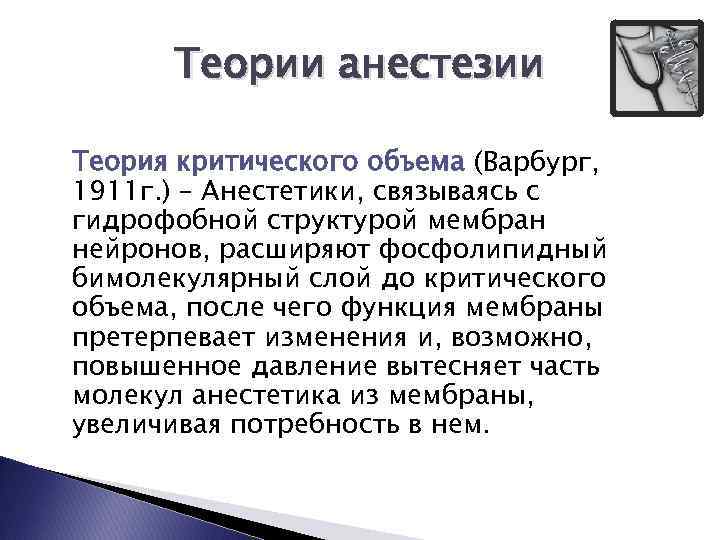 Теории анестезии

Теория критического объема (Варбург, 1911г.) – Анестетики, связываясь с гидрофобной структурой мембран нейронов, расширяют фосфолипидный бимолекулярный слой до критического объема, после чего функция мембраны претерпевает изменения и, возможно, повышенное давление вытесняет часть молекул анестетика из мембраны, увеличивая потребность в нем.